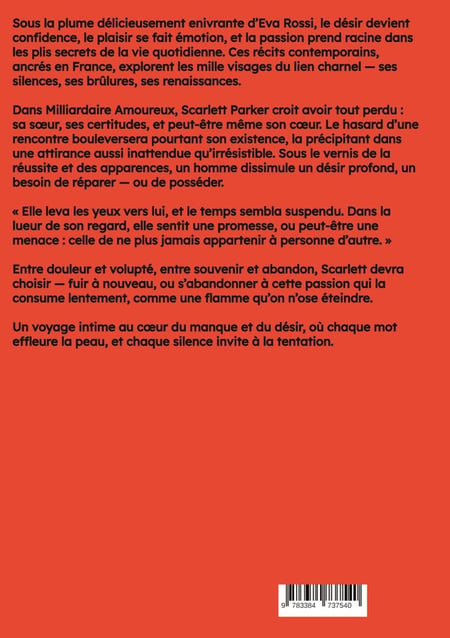 Sous la plume délicieusement enivrante d'Eva Rossi, le désir devient confidence, le plaisir se fait émotion, et la passion prend racine dans les plis secrets de la vie quotidienne. Ces récits contemporains, ancrés en France, explorent les mille visages du lien charnel — ses silences, ses brûlures, ses renaissances.

Dans Milliardaire Amoureux, Scarlett Parker croit avoir tout perdu : sa sœur, ses certitudes, et peut-être même son cœur. Le hasard d'une rencontre bouleversera pourtant son existence, la précipitant dans une attirance aussi inattendue qu'irrésistible. Sous le vernis de la réussite et des apparences, un homme dissimule un désir profond, un besoin de réparer — ou de posséder.

« Elle leva les yeux vers lui, et le temps sembla suspendu. Dans la lueur de son regard, elle sentit une promesse, ou peut-être une menace : celle de ne plus jamais appartenir à personne d'autre. »

Entre douleur et volupté, entre souvenir et abandon, Scarlett devra choisir — fuir à nouveau, ou s'abandonner à cette passion qui la consume lentement, comme une flamme qu'on n'ose éteindre.

Un voyage intime au cœur du manque et du désir, où chaque mot effleure la peau, et chaque silence invite à la tentation.

9 783384 737540